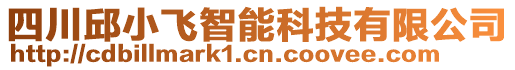 四川邱小飞智能科技有限公司
http://cdbillmark1.cn.coovee.com